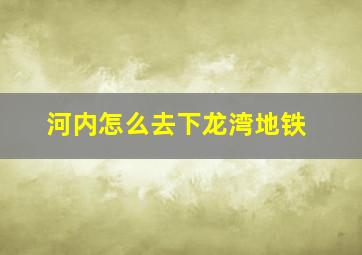 河内怎么去下龙湾地铁